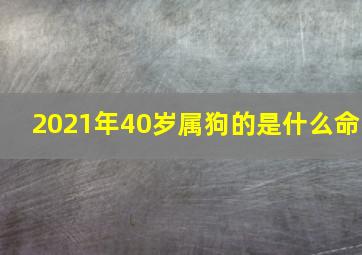 2021年40岁属狗的是什么命